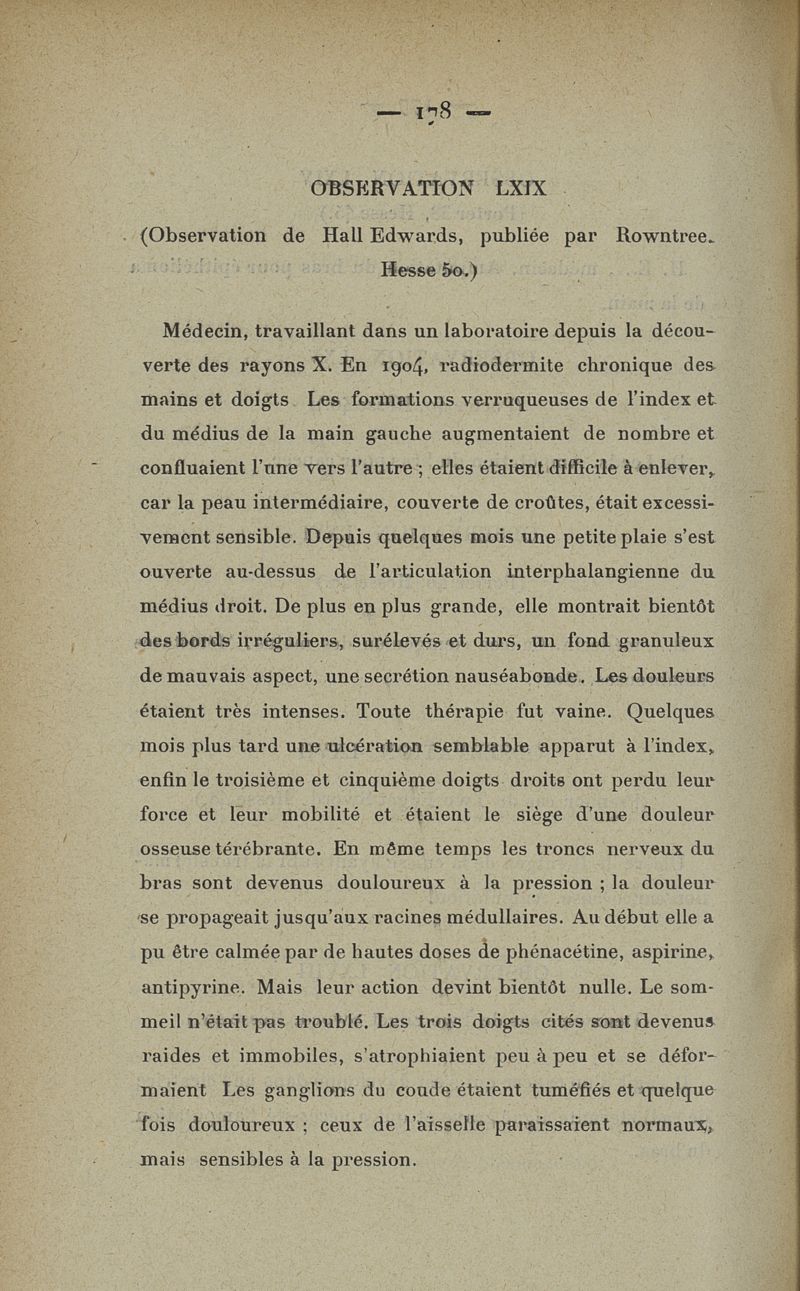 — 178 —

OBSERVATION LXIX

(Observation de Hall Edwards, publiée par Rowntree. Hesse 50.)

Médecin, travaillant dans un laboratoire depuis la découverte des rayons X. En 1904, radiodermite chronique des mains et doigts Les formations verruqueuses de l'index et du médius de la main gauche augmentaient de nombre et confluaient l'une vers l'autre ; elles étaient difficile à enlever, car la peau intermédiaire, couverte de croûtes, était excessivement sensible. Depuis quelques mois une petite plaie s'est ouverte au-dessus de l'articulation interphalangienne du médius droit. De plus en plus grande, elle montrait bientôt des bords irréguliers, surélevés et durs, un fond granuleux de mauvais aspect, une secrétion nauséabonde. Les douleurs étaient très intenses. Toute thérapie fut vaine. Quelques mois plus tard une ulcération semblable apparut à l'index, enfin le troisième et cinquième doigts droits ont perdu leur force et leur mobilité et étaient le siège d'une douleur osseuse térébrante. En même temps les troncs nerveux du bras sont devenus douloureux à la pression ; la douleur se propageait jusqu'aux racines médullaires. Au début elle a pu être calmée par de hautes doses de phénacétine, aspirine, antipyrine. Mais leur action devint bientôt nulle. Le sommeil n'était pas troublé. Les trois doigts cités sont devenus raides et immobiles, s'atrophiaient peu à peu et se déformaient Les ganglions du coude étaient tuméfiés et quelque fois douloureux ; ceux de l'aisselle paraissaient normaux, mais sensibles à la pression.